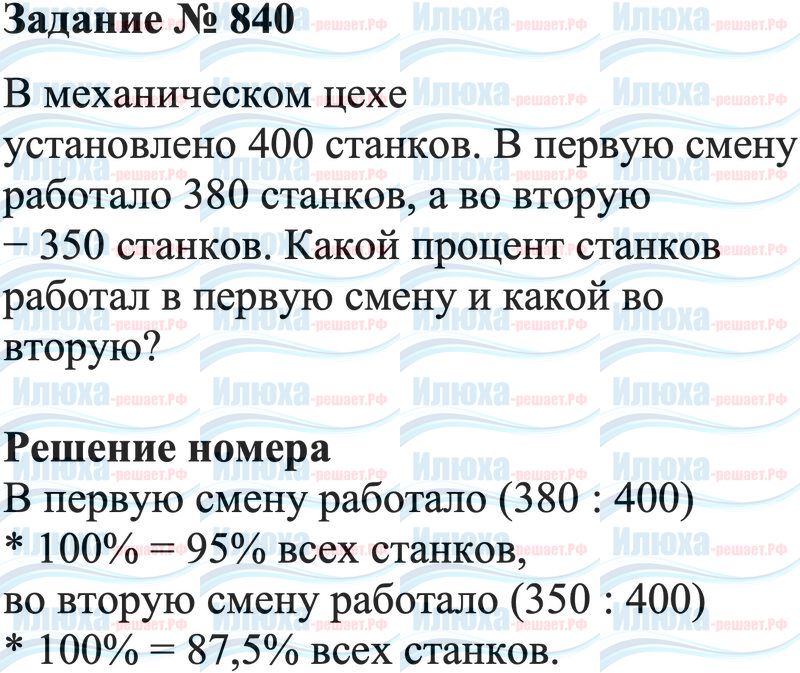 Задание № 840

В механическом цехе установлено 400 станков. В первую смену работало 380 станков, а во вторую − 350 станков. Какой процент станков работал в первую смену и какой во вторую?

Решение номера
В первую смену работало (380 : 400) * 100% = 95% всех станков,
во вторую смену работало (350 : 400) * 100% = 87,5% всех станков.

Илюха-решает.РФ